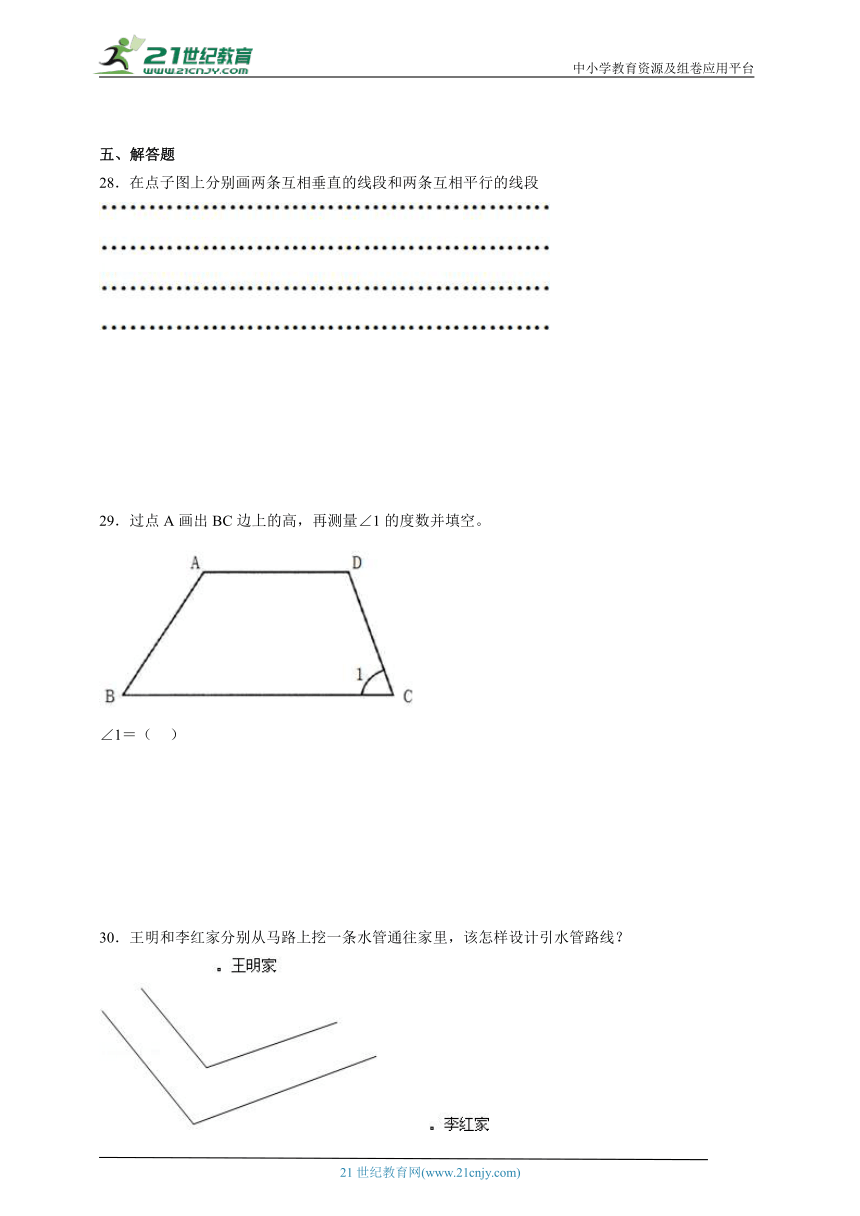 21世纪教育
www.21cnjy.com
中小学教育资源及组卷应用平台

五、解答题

28．在点子图上分别画两条互相垂直的线段和两条互相平行的线段

29．过点 A 画出 BC 边上的高，再测量∠1 的度数并填空。

A D
1
B C

∠1＝（　）

30．王明和李红家分别从马路上挖一条水管通往家里，该怎样设计引水管路线？

王明家

李红家

21 世纪教育网(www.21cnjy.com)